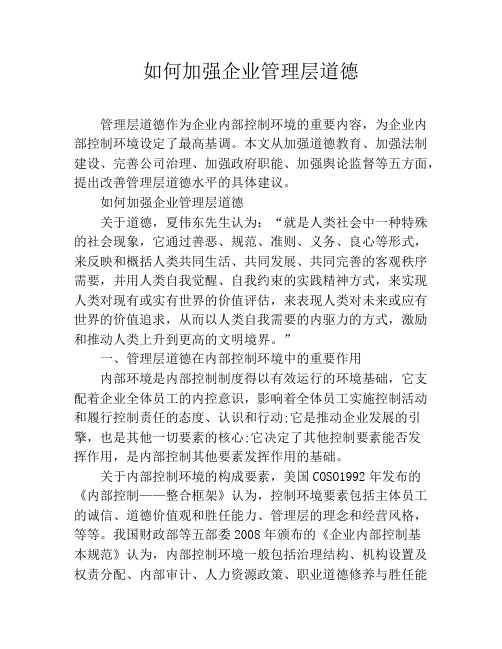 如何加强企业管理层道德

管理层道德作为企业内部控制环境的重要内容，为企业内部控制环境设定了最高基调。本文从加强道德教育、加强法制建设、完善公司治理、加强政府职能、加强舆论监督等五方面，提出改善管理层道德水平的具体建议。

如何加强企业管理层道德

关于道德，夏伟东先生认为：“就是人类社会中一种特殊的社会现象，它通过善恶、规范、准则、义务、良心等形式，来反映和概括人类共同生活、共同发展、共同完善的客观秩序需要，并用人类自我觉醒、自我约束的实践精神方式，来实现人类对现有或实有世界的价值评估，来表现人类对未来或应有世界的价值追求，从而以人类自我需要的内驱力的方式，激励和推动人类上升到更高的文明境界。”

一、管理层道德在内部控制环境中的重要作用

内部环境是内部控制制度得以有效运行的环境基础，它支配着企业全体员工的内控意识，影响着全体员工实施控制活动和履行控制责任的态度、认识和行动;它是推动企业发展的引擎，也是其他一切要素的核心;它决定了其他控制要素能否发挥作用，是内部控制其他要素发挥作用的基础。

关于内部控制环境的构成要素，美国COSO1992年发布的《内部控制——整合框架》认为，控制环境要素包括主体员工的诚信、道德价值观和胜任能力、管理层的理念和经营风格，等等。我国财政部等五部委2008年颁布的《企业内部控制基本规范》认为，内部控制环境一般包括治理结构、机构设置及权责分配、内部审计、人力资源政策、职业道德修养与胜任能